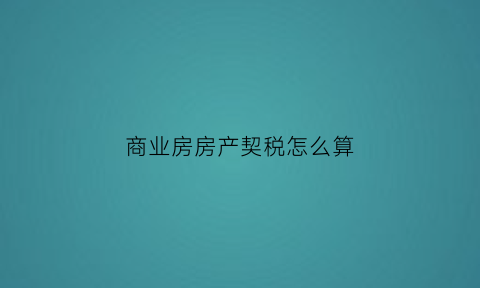 商业房房产契税怎么算